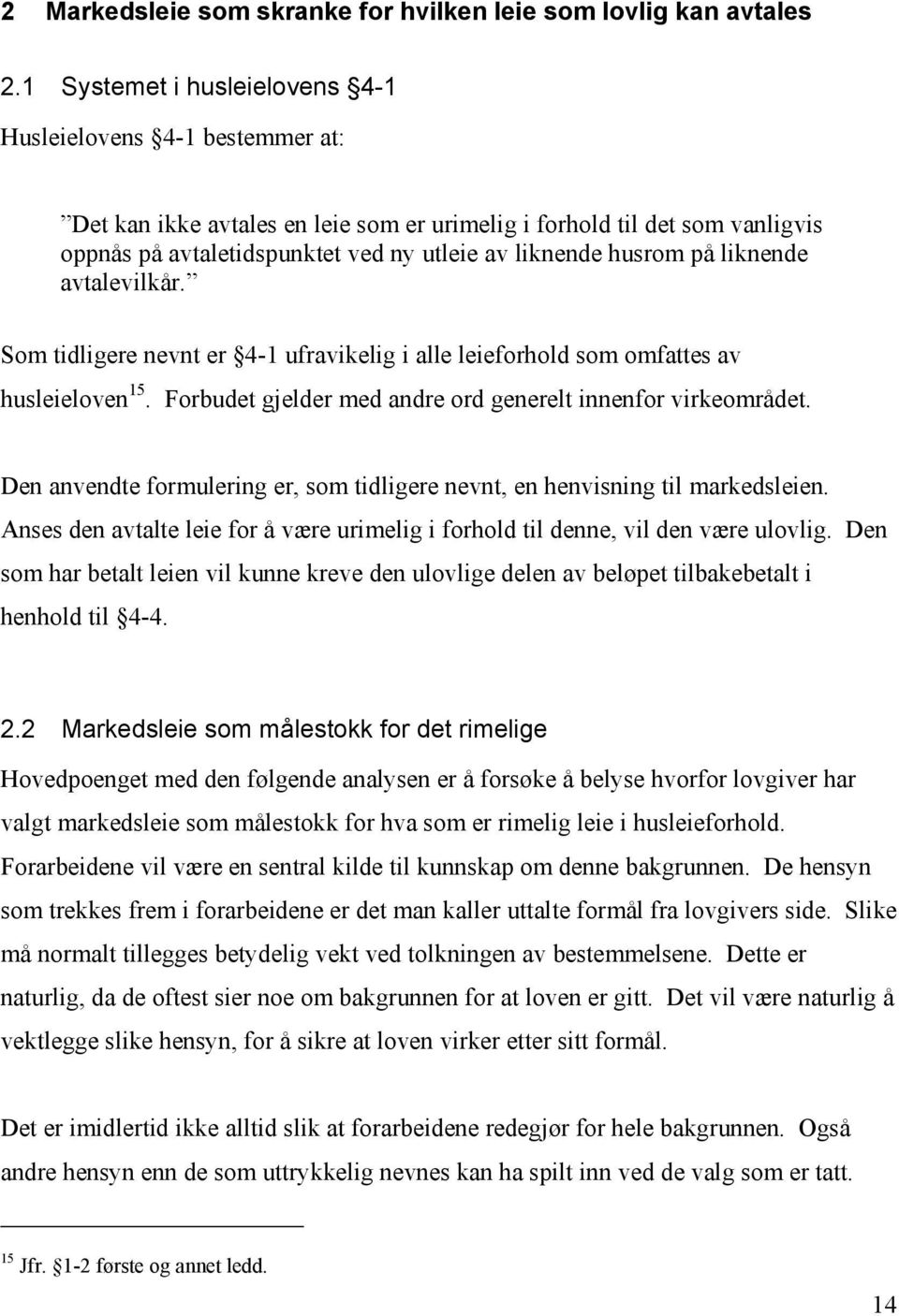 2 Markedsleie som skranke for hvilken leie som lovlig kan avtales

2.1 Systemet i husleielovens §4-1

Husleielovens §4-1 bestemmer at:

”Det kan ikke avtales en leie som er urimelig i forhold til det som vanligvis oppnås på avtaletidspunktet ved ny utleie av liknende husrom på liknende avtalevilkår.”

Som tidligere nevnt er §4-1 ufravikelig i alle leieforhold som omfattes av husleieloven$^{15}$. Forbudet gjelder med andre ord generelt innenfor virkeområdet.

Den anvendte formulering er, som tidligere nevnt, en henvisning til markedsleien. Anses den avtalte leie for å være urimelig i forhold til denne, vil den være ulovlig. Den som har betalt leien vil kunne kreve den ulovlige delen av beløpet tilbakebetalt i henhold til §4-4.

2.2 Markedsleie som målestokk for det rimelige

Hovedpoenget med den følgende analysen er å forsøke å belyse hvorfor lovgiver har valgt markedsleie som målestokk for hva som er rimelig leie i husleieforhold. Forarbeidene vil være en sentral kilde til kunnskap om denne bakgrunnen. De hensyn som trekkes frem i forarbeidene er det man kaller uttalte formål fra lovgivers side. Slike må normalt tillegges betydelig vekt ved tolkningen av bestemmelsene. Dette er naturlig, da de oftest sier noe om bakgrunnen for at loven er gitt. Det vil være naturlig å vektlegge slike hensyn, for å sikre at loven virker etter sitt formål.

Det er imidlertid ikke alltid slik at forarbeidene redegjør for hele bakgrunnen. Også andre hensyn enn de som uttrykkelig nevnes kan ha spilt inn ved de valg som er tatt.

$^{15}$ Jfr. §1-2 første og annet ledd.

14